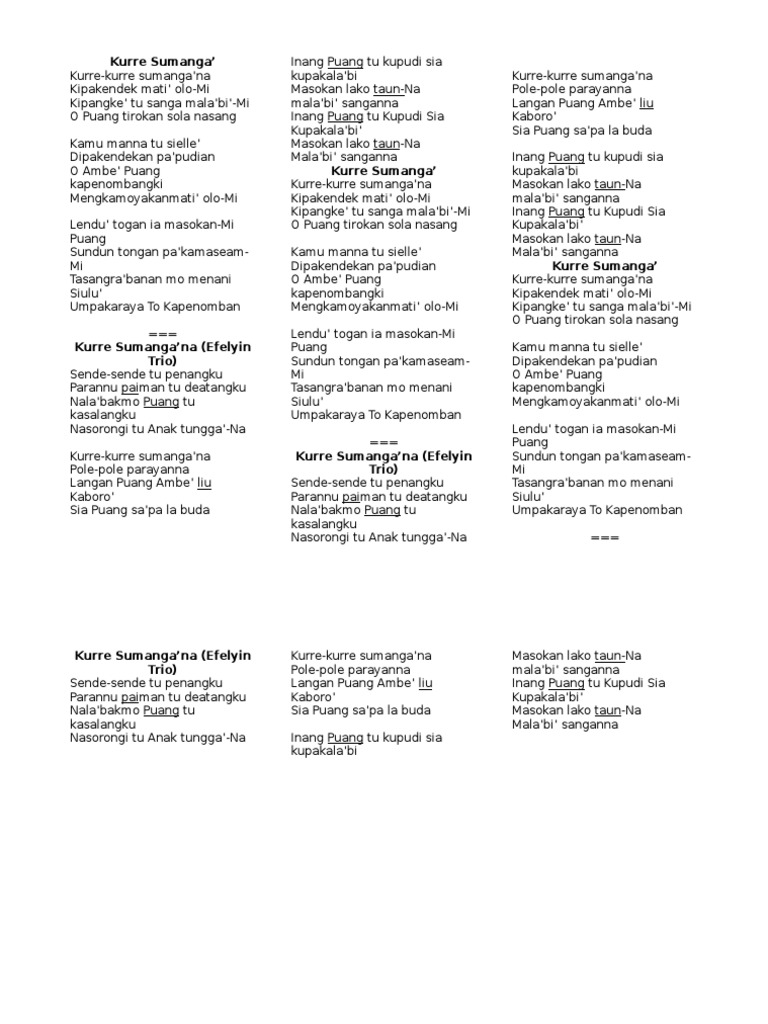 Kurre Sumanga'
Kurre-kurre sumanga'na
Kipakendek mati' olo-Mi
Kipangke' tu sanga mala'bi'-Mi
O Puang tirokan sola nasang

Kamu manna tu sielle'
Dipakendekan pa'pudian
O Ambe' Puang kapenombangki
Mengkamoyakanmati' olo-Mi

Lendu' togan ia masokan-Mi Puang
Sundun tongan pa'kamaseam-Mi
Tasangra'banan mo menani Siulu'
Umpakaraya To Kapenomban

===
Kurre Sumanga'na (Efelyin Trio)
Sende-sende tu penangku
Parannu paiman tu deatangku
Nala'bakmo Puang tu kasalangku
Nasorongi tu Anak tungga'-Na

Kurre-kurre sumanga'na
Pole-pole parayanna
Langan Puang Ambe' liu Kaboro'
Sia Puang sa'pa la buda

Inang Puang tu kupudi sia kupakala'bi
Masokan lako taun-Na mala'bi' sanganna
Inang Puang tu Kupudi Sia Kupakala'bi'
Masokan lako taun-Na Mala'bi' sanganna
Kurre Sumanga'
Kurre-kurre sumanga'na
Kipakendek mati' olo-Mi
Kipangke' tu sanga mala'bi'-Mi
O Puang tirokan sola nasang

Kamu manna tu sielle'
Dipakendekan pa'pudian
O Ambe' Puang kapenombangki
Mengkamoyakanmati' olo-Mi

Lendu' togan ia masokan-Mi Puang
Sundun tongan pa'kamaseam-Mi
Tasangra'banan mo menani Siulu'
Umpakaraya To Kapenomban

===
Kurre Sumanga'na (Efelyin Trio)
Sende-sende tu penangku
Parannu paiman tu deatangku
Nala'bakmo Puang tu kasalangku
Nasorongi tu Anak tungga'-Na

Kurre-kurre sumanga'na
Pole-pole parayanna
Langan Puang Ambe' liu Kaboro'
Sia Puang sa'pa la buda

Inang Puang tu kupudi sia kupakala'bi
Masokan lako taun-Na mala'bi' sanganna
Inang Puang tu Kupudi Sia Kupakala'bi'
Masokan lako taun-Na Mala'bi' sanganna
Kurre Sumanga'
Kurre-kurre sumanga'na
Kipakendek mati' olo-Mi
Kipangke' tu sanga mala'bi'-Mi
O Puang tirokan sola nasang

Kamu manna tu sielle'
Dipakendekan pa'pudian
O Ambe' Puang kapenombangki
Mengkamoyakanmati' olo-Mi

Lendu' togan ia masokan-Mi Puang
Sundun tongan pa'kamaseam-Mi
Tasangra'banan mo menani Siulu'
Umpakaraya To Kapenomban

===

Kurre Sumanga'na (Efelyin Trio)
Sende-sende tu penangku
Parannu paiman tu deatangku
Nala'bakmo Puang tu kasalangku
Nasorongi tu Anak tungga'-Na

Kurre-kurre sumanga'na
Pole-pole parayanna
Langan Puang Ambe' liu Kaboro'
Sia Puang sa'pa la buda

Inang Puang tu kupudi sia kupakala'bi

Masokan lako taun-Na mala'bi' sanganna
Inang Puang tu Kupudi Sia Kupakala'bi'
Masokan lako taun-Na Mala'bi' sanganna